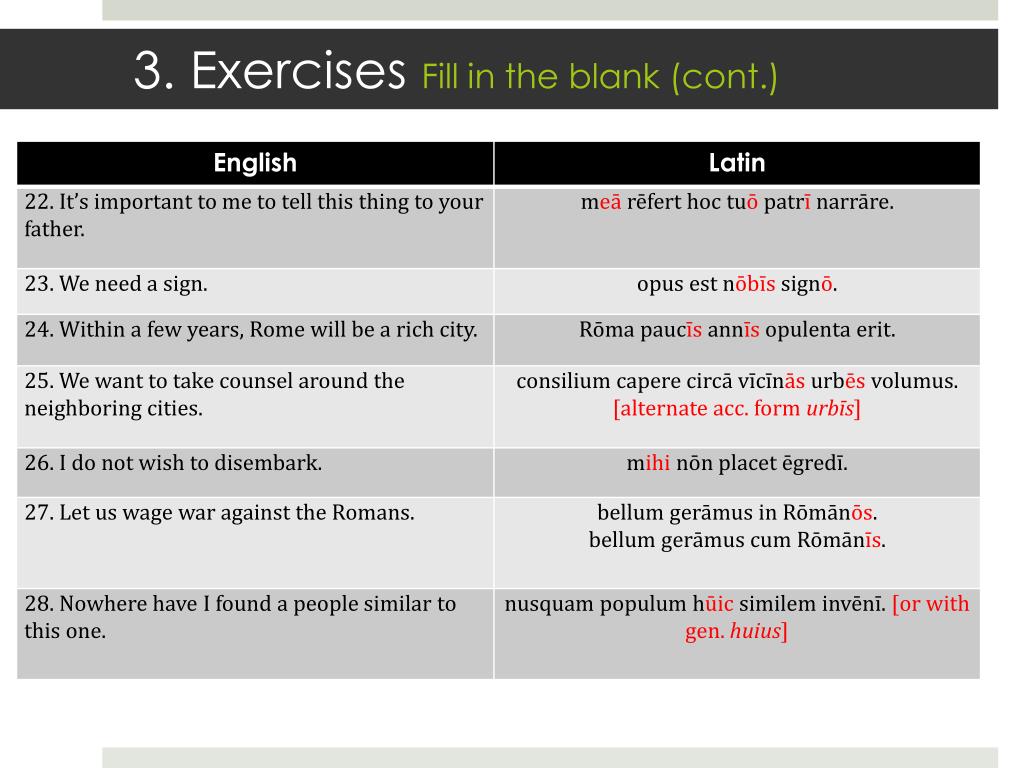 3. Exercises Fill in the blank (cont.)

| English | Latin |
|---|---|
| 22. It's important to me to tell this thing to your father. | meā rēfert hoc tuō patrī narrāre. |
| 23. We need a sign. | opus est nōbīs signō. |
| 24. Within a few years, Rome will be a rich city. | Rōma paucīs annīs opulenta erit. |
| 25. We want to take counsel around the neighboring cities. | consilium capere circā vīcīnās urbēs volumus. [alternate acc. form urbīs] |
| 26. I do not wish to disembark. | mihi nōn placet ēgredī. |
| 27. Let us wage war against the Romans. | bellum gerāmus in Rōmānōs. bellum gerāmus cum Rōmānīs. |
| 28. Nowhere have I found a people similar to this one. | nusquam populum hūic similem invēnī. [or with gen. huius] |